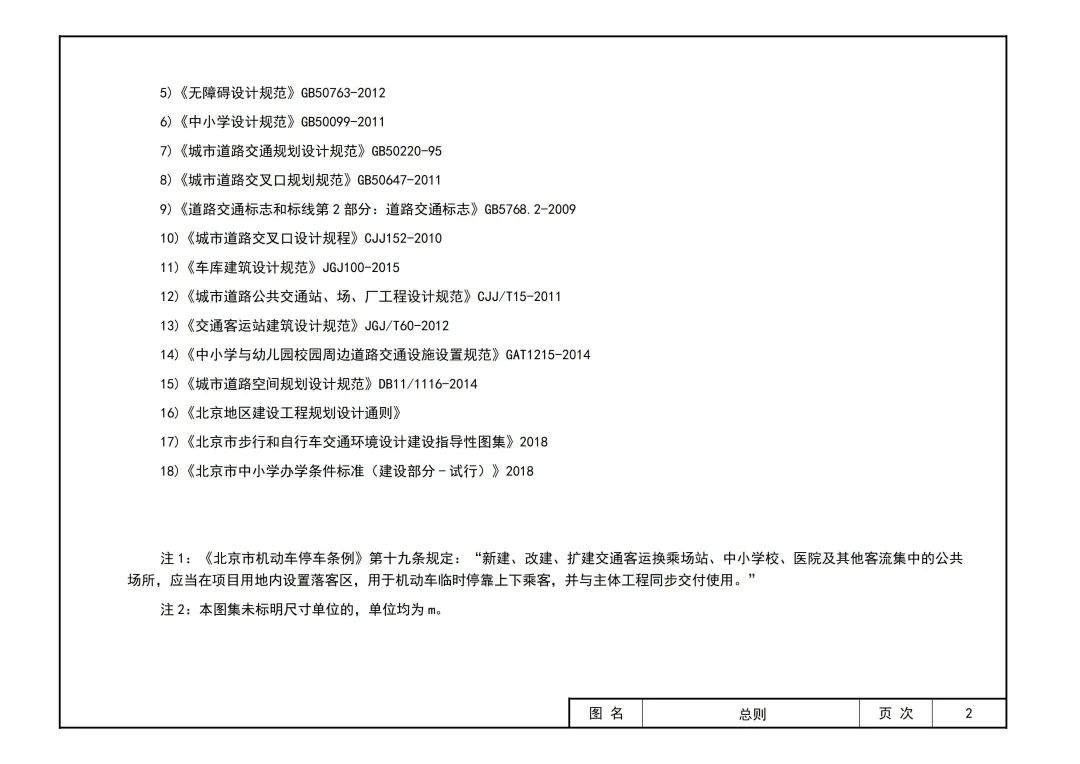 5)《无障碍设计规范》GB50763-2012

6)《中小学设计规范》GB50099-2011

7)《城市道路交通规划设计规范》GB50220-95

8)《城市道路交叉口规划规范》GB50647-2011

9)《道路交通标志和标线第 2 部分：道路交通标志》GB5768.2-2009

10)《城市道路交叉口设计规程》CJJ152-2010

11)《车库建筑设计规范》JGJ100-2015

12)《城市道路公共交通站、场、厂工程设计规范》CJJ/T15-2011

13)《交通客运站建筑设计规范》JGJ/T60-2012

14)《中小学与幼儿园校园周边道路交通设施设置规范》GAT1215-2014

15)《城市道路空间规划设计规范》DB11/1116-2014

16)《北京地区建设工程规划设计通则》

17)《北京市步行和自行车交通环境设计建设指导性图集》2018

18)《北京市中小学办学条件标准（建设部分－试行）》2018

注 1：《北京市机动车停车条例》第十九条规定：“新建、改建、扩建交通客运换乘场站、中小学校、医院及其他客流集中的公共场所，应当在项目用地内设置落客区，用于机动车临时停靠上下乘客，并与主体工程同步交付使用。”

注 2：本图集未标明尺寸单位的，单位均为 m。

| 图 名 | 总则 | 页 次 | 2 |
|---|---|---|---|